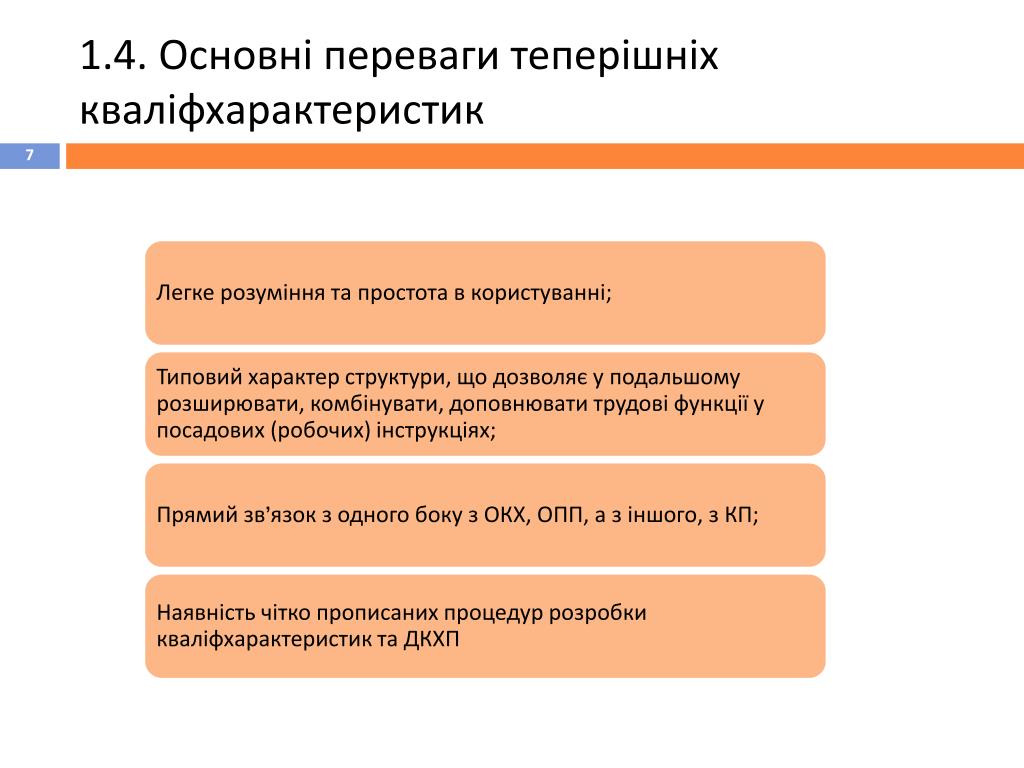 1.4. Основні переваги теперішніх кваліфхарактеристик

7

Легке розуміння та простота в користуванні;

Типовий характер структури, що дозволяє у подальшому розширювати, комбінувати, доповнювати трудові функції у посадових (робочих) інструкціях;

Прямий зв'язок з одного боку з ОКХ, ОПП, а з іншого, з КП;

Наявність чітко прописаних процедур розробки кваліфхарактеристик та ДКХП